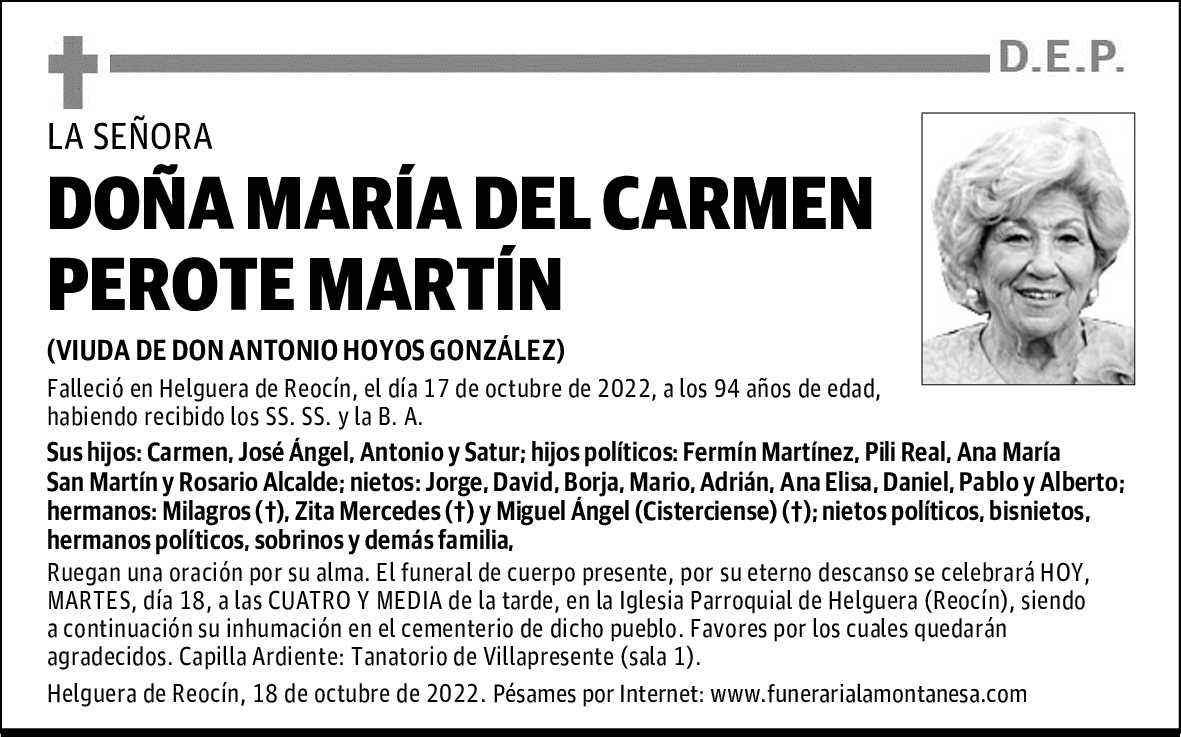 D.E.P.

LA SEÑORA

DOÑA MARÍA DEL CARMEN PEROTE MARTÍN

(VIUDA DE DON ANTONIO HOYOS GONZÁLEZ)

Falleció en Helguera de Reocín, el día 17 de octubre de 2022, a los 94 años de edad, habiendo recibido los SS. SS. y la B. A.

Sus hijos: Carmen, José Ángel, Antonio y Satur; hijos políticos: Fermín Martínez, Pili Real, Ana María San Martín y Rosario Alcalde; nietos: Jorge, David, Borja, Mario, Adrián, Ana Elisa, Daniel, Pablo y Alberto; hermanos: Milagros (†), Zita Mercedes (†) y Miguel Ángel (Cisterciense) (†); nietos políticos, bisnietos, hermanos políticos, sobrinos y demás familia,

Ruegan una oración por su alma. El funeral de cuerpo presente, por su eterno descanso se celebrará HOY, MARTES, día 18, a las CUATRO Y MEDIA de la tarde, en la Iglesia Parroquial de Helguera (Reocín), siendo a continuación su inhumación en el cementerio de dicho pueblo. Favores por los cuales quedarán agradecidos. Capilla Ardiente: Tanatorio de Villapresente (sala 1).

Helguera de Reocín, 18 de octubre de 2022. Pésames por Internet: www.funerarialamontanesa.com